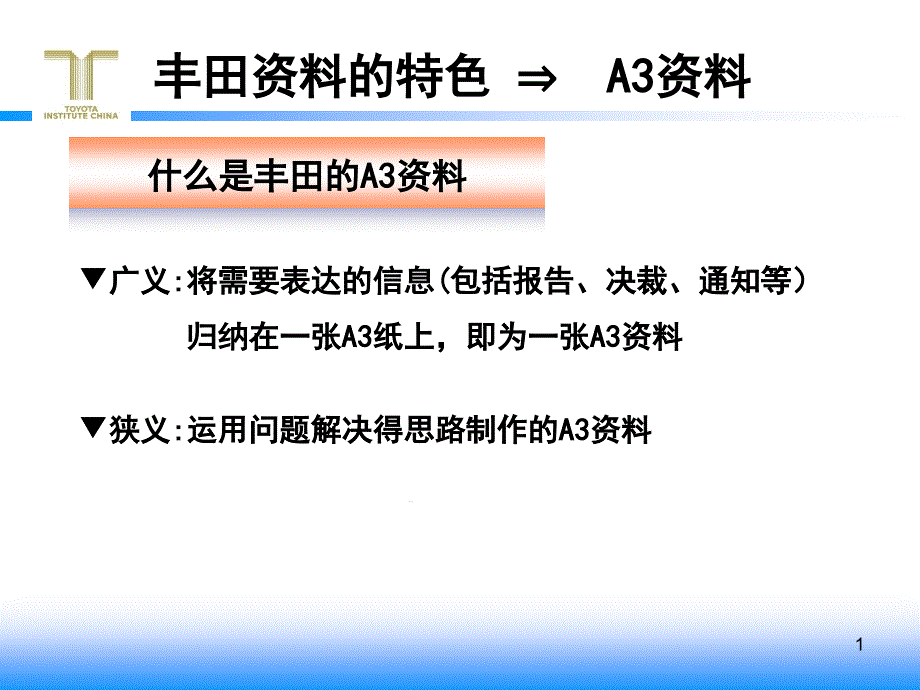 TOYOTA INSTITUTE CHINA

丰田资料的特色 ⇒ A3资料

什么是丰田的A3资料

▼广义:将需要表达的信息(包括报告、决裁、通知等)归纳在一张A3纸上，即为一张A3资料

▼狭义:运用问题解决得思路制作的A3资料

1